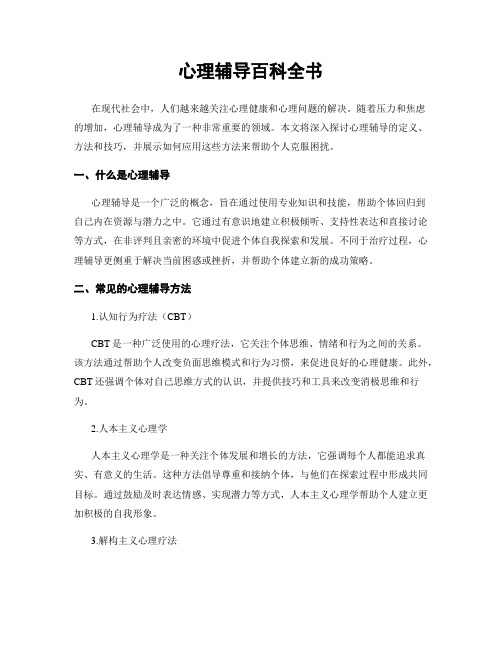 心理辅导百科全书

在现代社会中，人们越来越关注心理健康和心理问题的解决。随着压力和焦虑的增加，心理辅导成为了一种非常重要的领域。本文将深入探讨心理辅导的定义、方法和技巧，并展示如何应用这些方法来帮助个人克服困扰。

一、什么是心理辅导

心理辅导是一个广泛的概念，旨在通过使用专业知识和技能，帮助个体回归到自己内在资源与潜力之中。它通过有意识地建立积极倾听、支持性表达和直接讨论等方式，在非评判且亲密的环境中促进个体自我探索和发展。不同于治疗过程，心理辅导更侧重于解决当前困惑或挫折，并帮助个体建立新的成功策略。

二、常见的心理辅导方法

1.认知行为疗法（CBT）

CBT 是一种广泛使用的心理疗法，它关注个体思维、情绪和行为之间的关系。该方法通过帮助个人改变负面思维模式和行为习惯，来促进良好的心理健康。此外，CBT 还强调个体对自己思维方式的认识，并提供技巧和工具来改变消极思维和行为。

2.人本主义心理学

人本主义心理学是一种关注个体发展和增长的方法，它强调每个人都能追求真实、有意义的生活。这种方法倡导尊重和接纳个体，与他们在探索过程中形成共同目标。通过鼓励及时表达情感、实现潜力等方式，人本主义心理学帮助个人建立更加积极的自我形象。

3.解构主义心理疗法